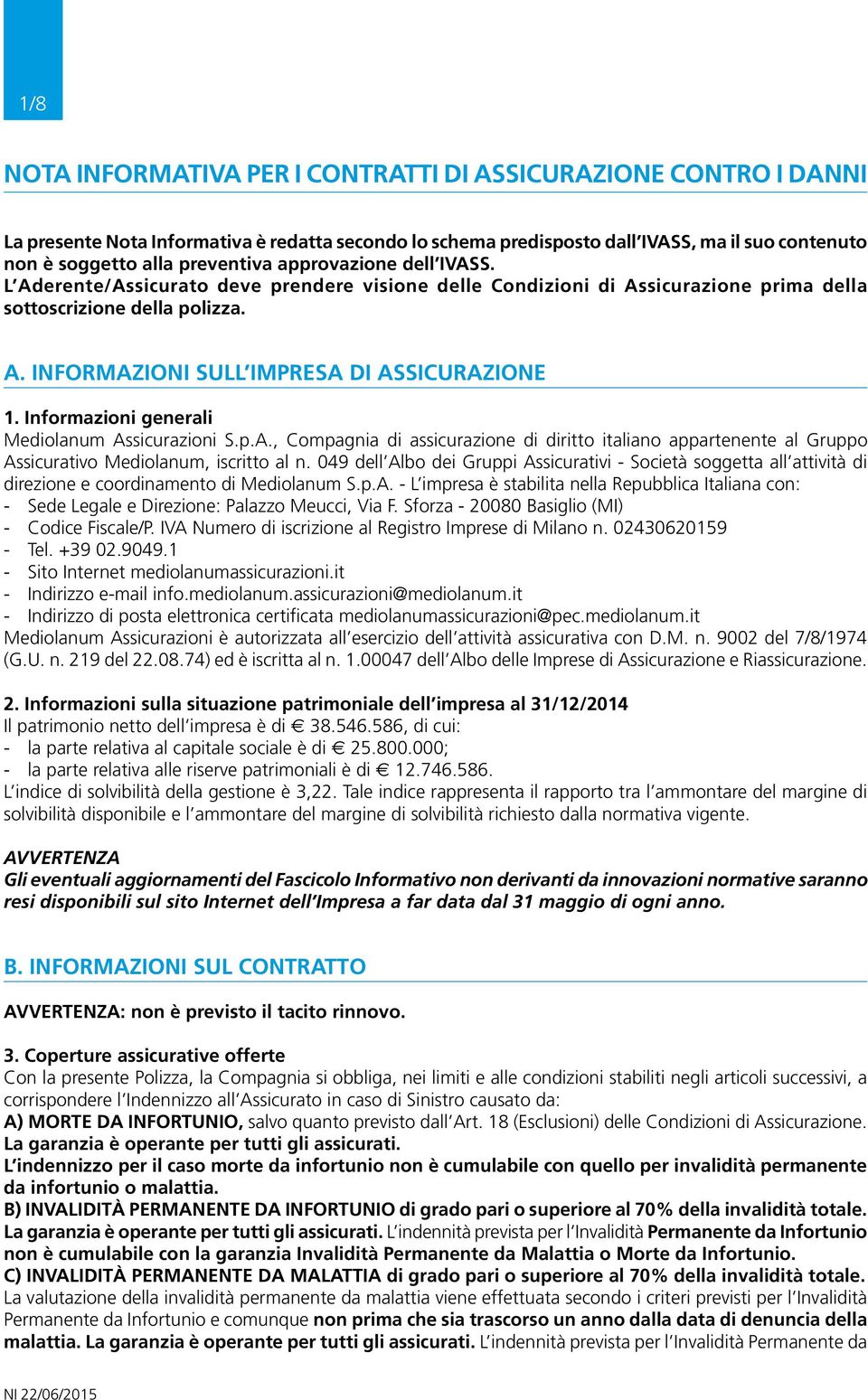 1/8

NOTA INFORMATIVA PER I CONTRATTI DI ASSICURAZIONE CONTRO I DANNI

La presente Nota Informativa è redatta secondo lo schema predisposto dall'IVASS, ma il suo contenuto non è soggetto alla preventiva approvazione dell'IVASS.
L'Aderente/Assicurato deve prendere visione delle Condizioni di Assicurazione prima della sottoscrizione della polizza.

A. INFORMAZIONI SULL'IMPRESA DI ASSICURAZIONE

1. Informazioni generali
Mediolanum Assicurazioni S.p.A., Compagnia di assicurazione di diritto italiano appartenente al Gruppo Assicurativo Mediolanum, iscritto al n. 049 dell'Albo dei Gruppi Assicurativi - Società soggetta all'attività di direzione e coordinamento di Mediolanum S.p.A. - L'impresa è stabilita nella Repubblica Italiana con:
- Sede Legale e Direzione: Palazzo Meucci, Via F. Sforza - 20080 Basiglio (MI)
- Codice Fiscale/P. IVA Numero di iscrizione al Registro Imprese di Milano n. 02430620159
- Tel. +39 02.9049.1
- Sito Internet mediolanumassicurazioni.it
- Indirizzo e-mail info.mediolanum.assicurazioni@mediolanum.it
- Indirizzo di posta elettronica certificata mediolanumassicurazioni@pec.mediolanum.it
Mediolanum Assicurazioni è autorizzata all'esercizio dell'attività assicurativa con D.M. n. 9002 del 7/8/1974 (G.U. n. 219 del 22.08.74) ed è iscritta al n. 1.00047 dell'Albo delle Imprese di Assicurazione e Riassicurazione.

2. Informazioni sulla situazione patrimoniale dell'impresa al 31/12/2014
Il patrimonio netto dell'impresa è di € 38.546.586, di cui:
- la parte relativa al capitale sociale è di € 25.800.000;
- la parte relativa alle riserve patrimoniali è di € 12.746.586.
L'indice di solvibilità della gestione è 3,22. Tale indice rappresenta il rapporto tra l'ammontare del margine di solvibilità disponibile e l'ammontare del margine di solvibilità richiesto dalla normativa vigente.

AVVERTENZA
Gli eventuali aggiornamenti del Fascicolo Informativo non derivanti da innovazioni normative saranno resi disponibili sul sito Internet dell'Impresa a far data dal 31 maggio di ogni anno.

B. INFORMAZIONI SUL CONTRATTO

AVVERTENZA: non è previsto il tacito rinnovo.

3. Coperture assicurative offerte
Con la presente Polizza, la Compagnia si obbliga, nei limiti e alle condizioni stabiliti negli articoli successivi, a corrispondere l'Indennizzo all'Assicurato in caso di Sinistro causato da:
A) MORTE DA INFORTUNIO, salvo quanto previsto dall'Art. 18 (Esclusioni) delle Condizioni di Assicurazione.
La garanzia è operante per tutti gli assicurati.
L'indennizzo per il caso morte da infortunio non è cumulabile con quello per invalidità permanente da infortunio o malattia.
B) INVALIDITÀ PERMANENTE DA INFORTUNIO di grado pari o superiore al 70% della invalidità totale.
La garanzia è operante per tutti gli assicurati. L'indennità prevista per l'Invalidità Permanente da Infortunio non è cumulabile con la garanzia Invalidità Permanente da Malattia o Morte da Infortunio.
C) INVALIDITÀ PERMANENTE DA MALATTIA di grado pari o superiore al 70% della invalidità totale.
La valutazione della invalidità permanente da malattia viene effettuata secondo i criteri previsti per l'Invalidità Permanente da Infortunio e comunque non prima che sia trascorso un anno dalla data di denuncia della malattia. La garanzia è operante per tutti gli assicurati. L'indennità prevista per l'Invalidità Permanente da

NI 22/06/2015